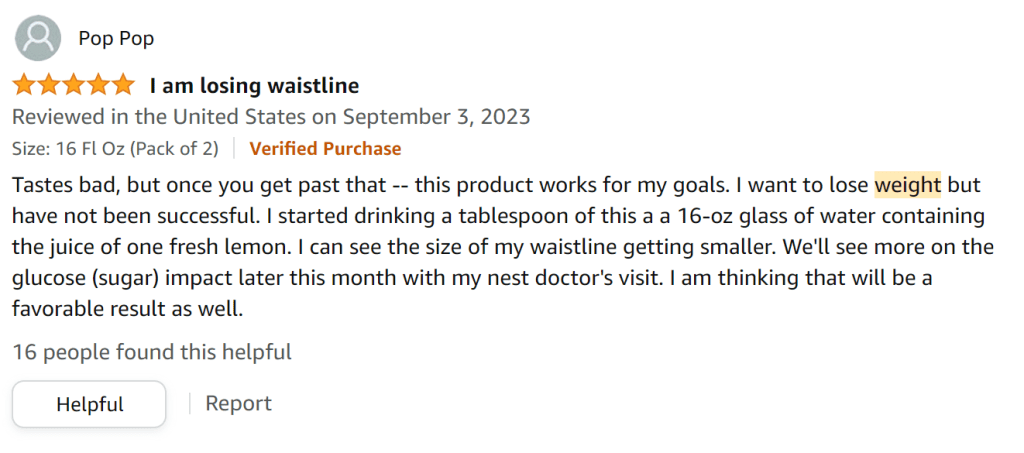 Pop Pop

I am losing waistline

Reviewed in the United States on September 3, 2023

Size: 16 Fl Oz (Pack of 2) | Verified Purchase

Tastes bad, but once you get past that -- this product works for my goals. I want to lose weight but have not been successful. I started drinking a tablespoon of this a a 16-oz glass of water containing the juice of one fresh lemon. I can see the size of my waistline getting smaller. We'll see more on the glucose (sugar) impact later this month with my nest doctor's visit. I am thinking that will be a favorable result as well.

16 people found this helpful

Helpful | Report